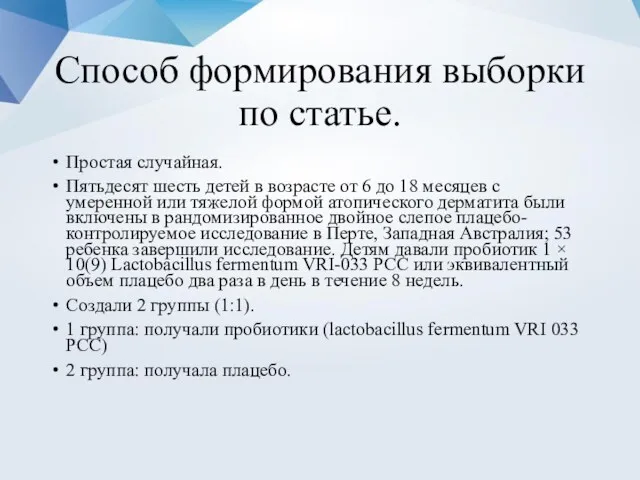 Способ формирования выборки по статье.

• Простая случайная.

• Пятьдесят шесть детей в возрасте от 6 до 18 месяцев с умеренной или тяжелой формой атопического дерматита были включены в рандомизированное двойное слепое плацебо-контролируемое исследование в Перте, Западная Австралия; 53 ребенка завершили исследование. Детям давали пробиотик 1 × 10(9) Lactobacillus fermentum VRI-033 PCC или эквивалентный объем плацебо два раза в день в течение 8 недель.

• Создали 2 группы (1:1).

• 1 группа: получали пробиотики (lactobacillus fermentum VRI 033 PCC)

• 2 группа: получала плацебо.